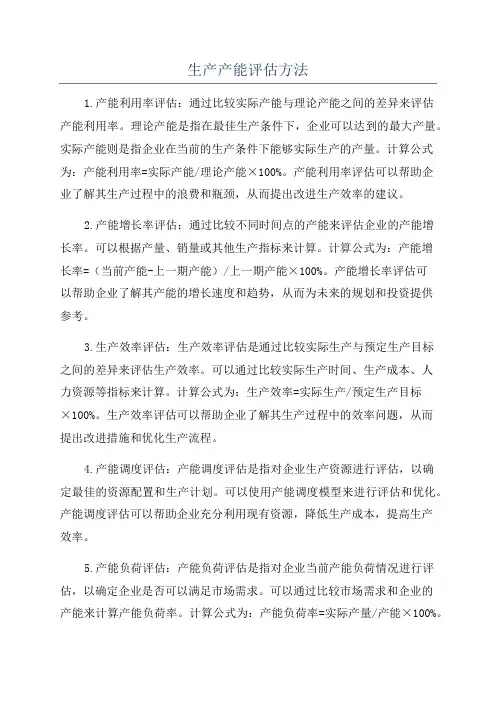 生产产能评估方法

1.产能利用率评估：通过比较实际产能与理论产能之间的差异来评估产能利用率。理论产能是指在最佳生产条件下，企业可以达到的最大产量。实际产能则是指企业在当前的生产条件下能够实际生产的产量。计算公式为：产能利用率=实际产能/理论产能×100%。产能利用率评估可以帮助企业了解其生产过程中的浪费和瓶颈，从而提出改进生产效率的建议。

2.产能增长率评估：通过比较不同时间点的产能来评估企业的产能增长率。可以根据产量、销量或其他生产指标来计算。计算公式为：产能增长率=（当前产能-上一期产能）/上一期产能×100%。产能增长率评估可以帮助企业了解其产能的增长速度和趋势，从而为未来的规划和投资提供参考。

3.生产效率评估：生产效率评估是通过比较实际生产与预定生产目标之间的差异来评估生产效率。可以通过比较实际生产时间、生产成本、人力资源等指标来计算。计算公式为：生产效率=实际生产/预定生产目标×100%。生产效率评估可以帮助企业了解其生产过程中的效率问题，从而提出改进措施和优化生产流程。

4.产能调度评估：产能调度评估是指对企业生产资源进行评估，以确定最佳的资源配置和生产计划。可以使用产能调度模型来进行评估和优化。产能调度评估可以帮助企业充分利用现有资源，降低生产成本，提高生产效率。

5.产能负荷评估：产能负荷评估是指对企业当前产能负荷情况进行评估，以确定企业是否可以满足市场需求。可以通过比较市场需求和企业的产能来计算产能负荷率。计算公式为：产能负荷率=实际产量/产能×100%。